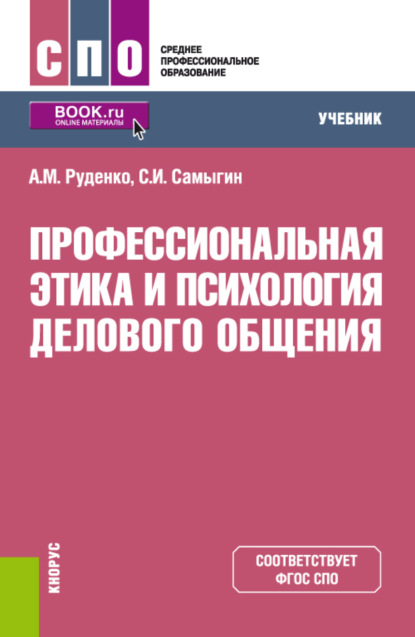 СПО

СРЕДНЕЕ
ПРОФЕССИОНАЛЬНОЕ
ОБРАЗОВАНИЕ

BOOK.ru
ONLINE МАТЕРИАЛЫ

УЧЕБНИК

А.М. Руденко, С.И. Самыгин

ПРОФЕССИОНАЛЬНАЯ ЭТИКА И ПСИХОЛОГИЯ ДЕЛОВОГО ОБЩЕНИЯ

КНОРУС

СООТВЕТСТВУЕТ
ФГОС СПО